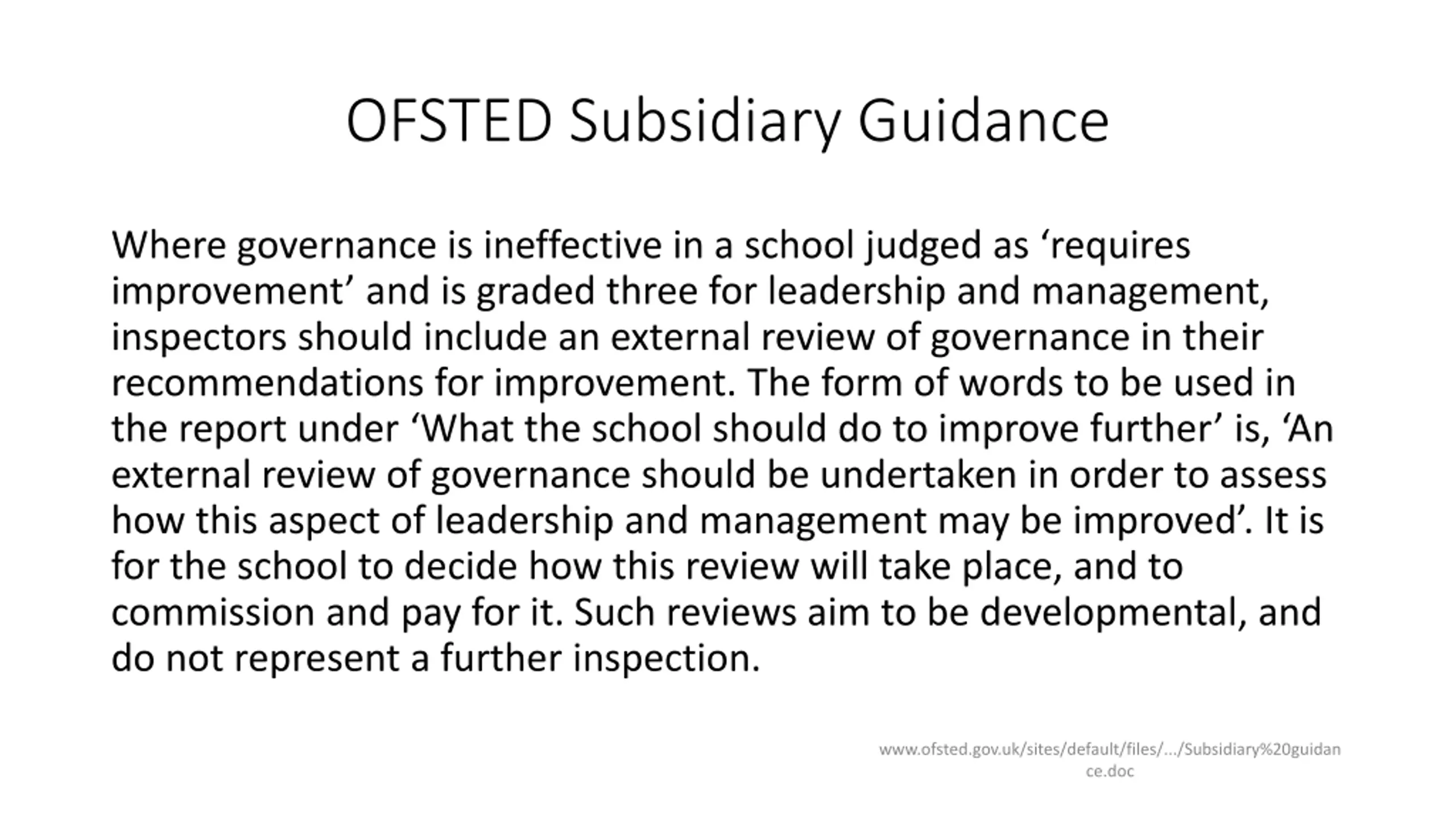 OFSTED Subsidiary Guidance

Where governance is ineffective in a school judged as ‘requires improvement’ and is graded three for leadership and management, inspectors should include an external review of governance in their recommendations for improvement. The form of words to be used in the report under ‘What the school should do to improve further’ is, ‘An external review of governance should be undertaken in order to assess how this aspect of leadership and management may be improved’. It is for the school to decide how this review will take place, and to commission and pay for it. Such reviews aim to be developmental, and do not represent a further inspection.

www.ofsted.gov.uk/sites/default/files/.../Subsidiary%20guidance.doc